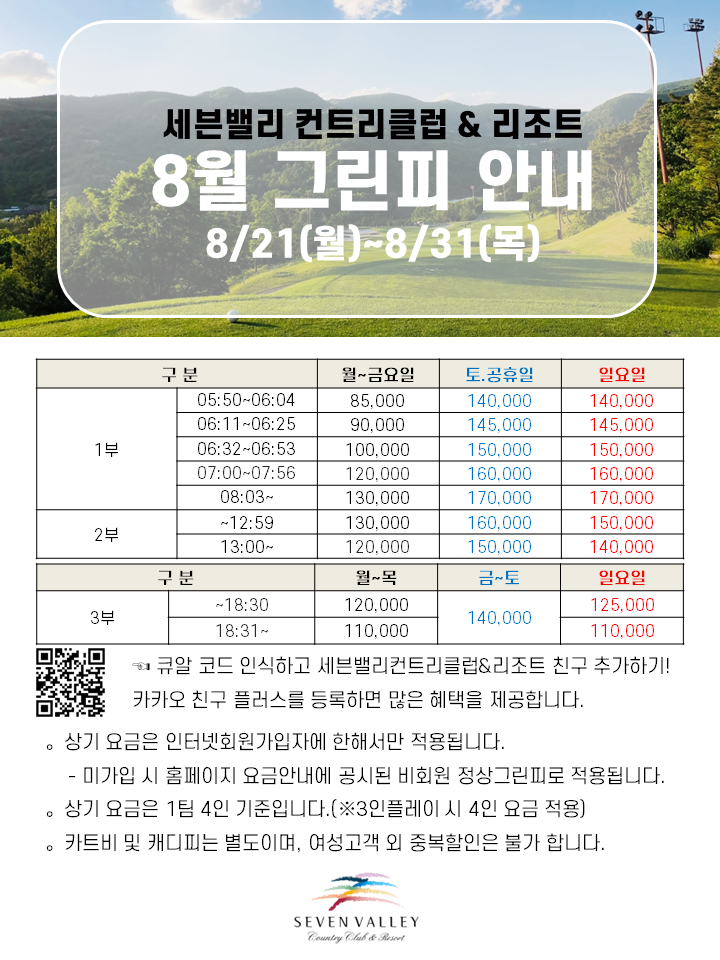 세븐밸리 컨트리클럽 & 리조트
8월 그린피 안내
8/21(월)~8/31(목)

| 구 분 | | 월~금요일 | 토.공휴일 | 일요일 |
|---|---|---|---|---|
| 1부 | 05:50~06:04 | 85,000 | 140,000 | 140,000 |
| | 06:11~06:25 | 90,000 | 145,000 | 145,000 |
| | 06:32~06:53 | 100,000 | 150,000 | 150,000 |
| | 07:00~07:56 | 120,000 | 160,000 | 160,000 |
| | 08:03~ | 130,000 | 170,000 | 170,000 |
| 2부 | ~12:59 | 130,000 | 160,000 | 150,000 |
| | 13:00~ | 120,000 | 150,000 | 140,000 |

| 구 분 | | 월~목 | 금~토 | 일요일 |
|---|---|---|---|---|
| 3부 | ~18:30 | 120,000 | 140,000 | 125,000 |
| | 18:31~ | 110,000 | | 110,000 |

☜ 큐알 코드 인식하고 세븐밸리컨트리클럽&리조트 친구 추가하기!
카카오 친구 플러스를 등록하면 많은 혜택을 제공합니다.

。상기 요금은 인터넷회원가입자에 한해서만 적용됩니다.
- 미가입 시 홈페이지 요금안내에 공시된 비회원 정상그린피로 적용됩니다.
。상기 요금은 1팀 4인 기준입니다.(※3인플레이 시 4인 요금 적용)
。카트비 및 캐디피는 별도이며, 여성고객 외 중복할인은 불가 합니다.

SEVEN VALLEY
Country Club & Resort